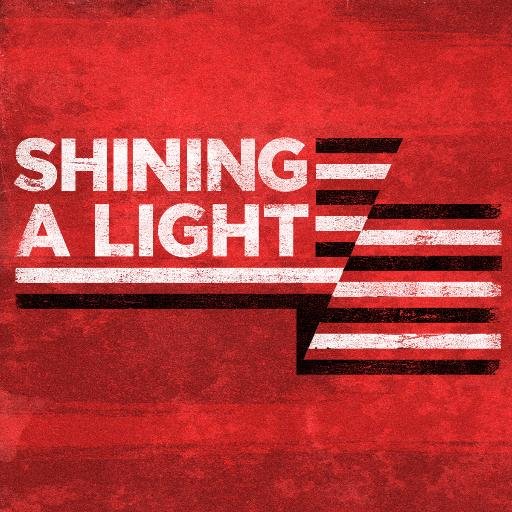 SHINING
A LIGHT